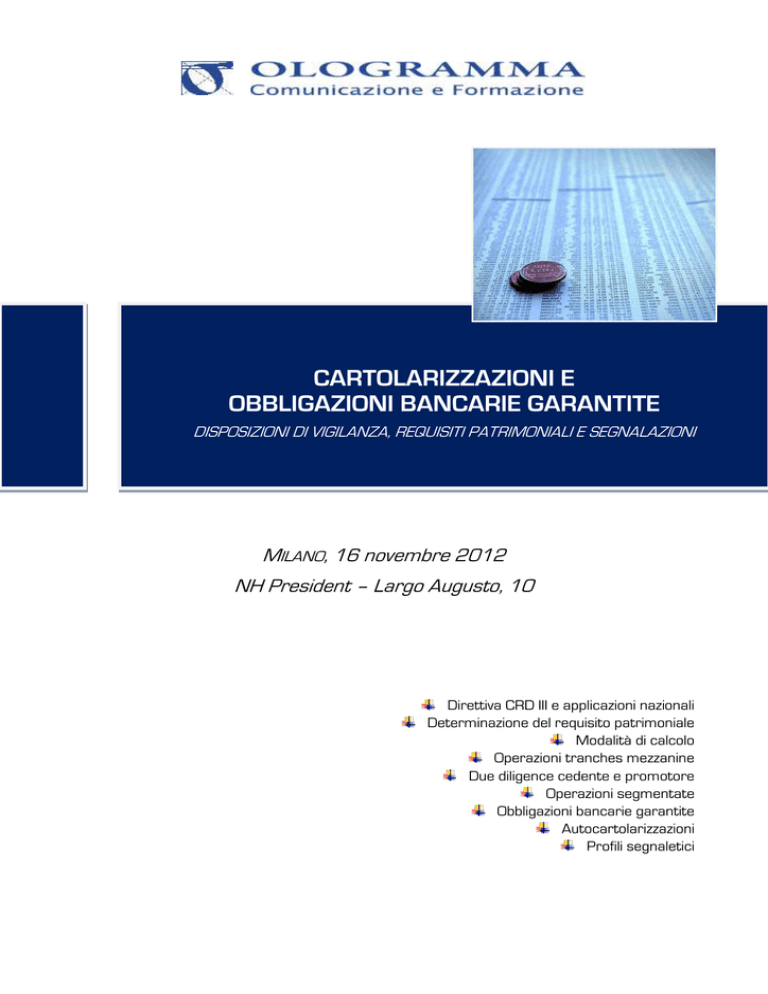 OLOGRAMMA
Comunicazione e Formazione

CARTOLARIZZAZIONI E OBBLIGAZIONI BANCARIE GARANTITE
DISPOSIZIONI DI VIGILANZA, REQUISITI PATRIMONIALI E SEGNALAZIONI

MILANO, 16 novembre 2012
NH President – Largo Augusto, 10

Direttiva CRD III e applicazioni nazionali
Determinazione del requisito patrimoniale
Modalità di calcolo
Operazioni tranches mezzanine
Due diligence cedente e promotore
Operazioni segmentate
Obbligazioni bancarie garantite
Autocartolarizzazioni
Profili segnaletici